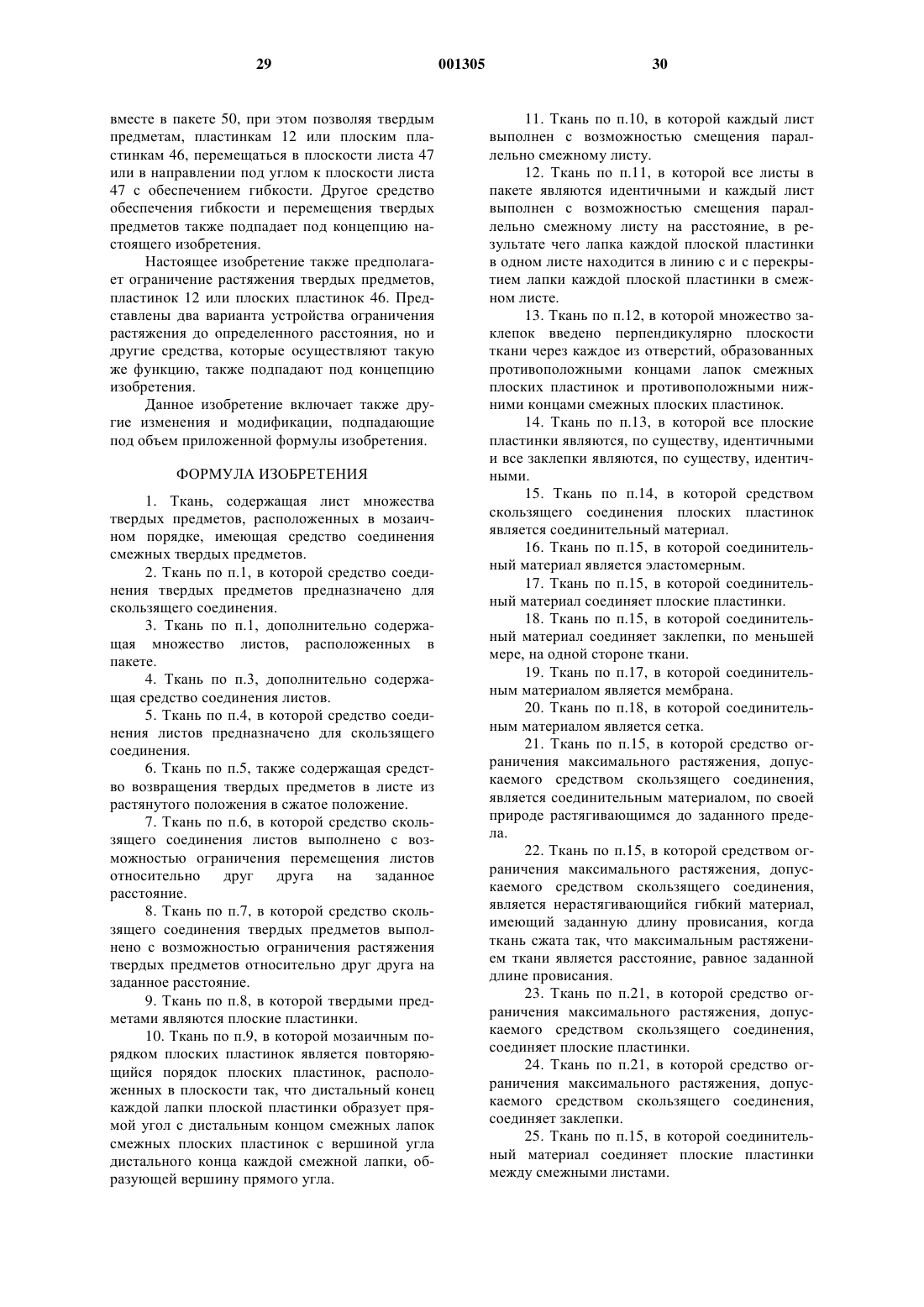 29 001305 30

вместе в пакете 50, при этом позволяя твердым предметам, пластинкам 12 или плоским пластинкам 46, перемещаться в плоскости листа 47 или в направлении под углом к плоскости листа 47 с обеспечением гибкости. Другое средство обеспечения гибкости и перемещения твердых предметов также подпадает под концепцию настоящего изобретения.

Настоящее изобретение также предполагает ограничение растяжения твердых предметов, пластинок 12 или плоских пластинок 46. Представлены два варианта устройства ограничения растяжения до определенного расстояния, но и другие средства, которые осуществляют такую же функцию, также подпадают под концепцию изобретения.

Данное изобретение включает также другие изменения и модификации, подпадающие под объем приложенной формулы изобретения.

ФОРМУЛА ИЗОБРЕТЕНИЯ

1. Ткань, содержащая лист множества твердых предметов, расположенных в мозаичном порядке, имеющая средство соединения смежных твердых предметов.

2. Ткань по п.1, в которой средство соединения твердых предметов предназначено для скользящего соединения.

3. Ткань по п.1, дополнительно содержащая множество листов, расположенных в пакете.

4. Ткань по п.3, дополнительно содержащая средство соединения листов.

5. Ткань по п.4, в которой средство соединения листов предназначено для скользящего соединения.

6. Ткань по п.5, также содержащая средство возвращения твердых предметов в листе из растянутого положения в сжатое положение.

7. Ткань по п.6, в которой средство скользящего соединения листов выполнено с возможностью ограничения перемещения листов относительно друг друга на заданное расстояние.

8. Ткань по п.7, в которой средство скользящего соединения твердых предметов выполнено с возможностью ограничения растяжения твердых предметов относительно друг друга на заданное расстояние.

9. Ткань по п.8, в которой твердыми предметами являются плоские пластинки.

10. Ткань по п.9, в которой мозаичным порядком плоских пластинок является повторяющийся порядок плоских пластинок, расположенных в плоскости так, что дистальный конец каждой лапки плоской пластинки образует прямой угол с дистальным концом смежных лапок смежных плоских пластинок с вершиной угла дистального конца каждой смежной лапки, образующей вершину прямого угла.

11. Ткань по п.10, в которой каждый лист выполнен с возможностью смещения параллельно смежному листу.

12. Ткань по п.11, в которой все листы в пакете являются идентичными и каждый лист выполнен с возможностью смещения параллельно смежному листу на расстояние, в результате чего лапка каждой плоской пластинки в одном листе находится в линию с и с перекрытием лапки каждой плоской пластинки в смежном листе.

13. Ткань по п.12, в которой множество заклепок введено перпендикулярно плоскости ткани через каждое из отверстий, образованных противоположными концами лапок смежных плоских пластинок и противоположными нижними концами смежных плоских пластинок.

14. Ткань по п.13, в которой все плоские пластинки являются, по существу, идентичными и все заклепки являются, по существу, идентичными.

15. Ткань по п.14, в которой средством скользящего соединения плоских пластинок является соединительный материал.

16. Ткань по п.15, в которой соединительный материал является эластомерным.

17. Ткань по п.15, в которой соединительный материал соединяет плоские пластинки.

18. Ткань по п.15, в которой соединительный материал соединяет заклепки, по меньшей мере, на одной стороне ткани.

19. Ткань по п.17, в которой соединительным материалом является мембрана.

20. Ткань по п.18, в которой соединительным материалом является сетка.

21. Ткань по п.15, в которой средство ограничения максимального растяжения, допускаемого средством скользящего соединения, является соединительным материалом, по своей природе растягивающимся до заданного предела.

22. Ткань по п.15, в которой средством ограничения максимального растяжения, допускаемого средством скользящего соединения, является нерастягивающийся гибкий материал, имеющий заданную длину провисания, когда ткань сжата так, что максимальным растяжением ткани является расстояние, равное заданной длине провисания.

23. Ткань по п.21, в которой средство ограничения максимального растяжения, допускаемого средством скользящего соединения, соединяет плоские пластинки.

24. Ткань по п.21, в которой средство ограничения максимального растяжения, допускаемого средством скользящего соединения, соединяет заклепки.

25. Ткань по п.15, в которой соединительный материал соединяет плоские пластинки между смежными листами.